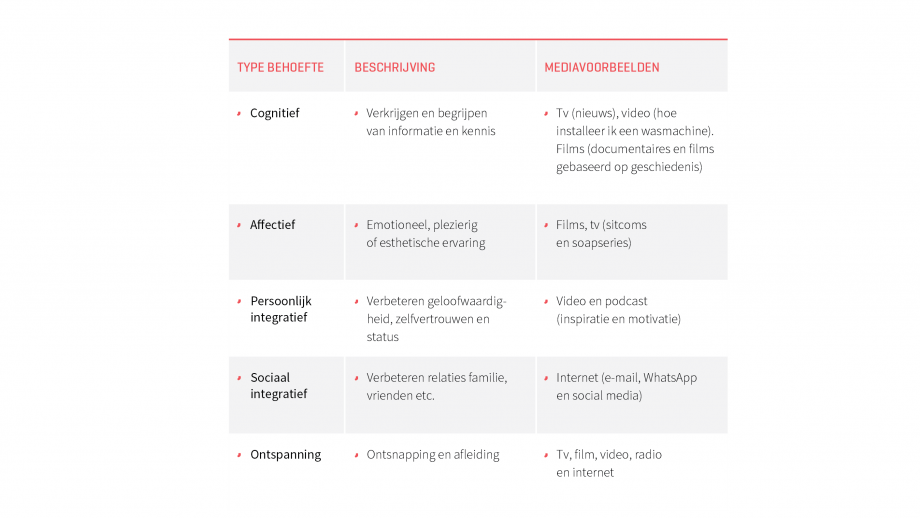 | TYPE BEHOEFTE | BESCHRIJVING | MEDIAVOORBEELDEN |
|---|---|---|
| Cognitief | Verkrijgen en begrijpen van informatie en kennis | Tv (nieuws), video (hoe installeer ik een wasmachine). Films (documentaires en films gebaseerd op geschiedenis) |
| Affectief | Emotioneel, plezierig of esthetische ervaring | Films, tv (sitcoms en soapseries) |
| Persoonlijk integratief | Verbeteren geloofwaardigheid, zelfvertrouwen en status | Video en podcast (inspiratie en motivatie) |
| Sociaal integratief | Verbeteren relaties familie, vrienden etc. | Internet (e-mail, WhatsApp en social media) |
| Ontspanning | Ontsnapping en afleiding | Tv, film, video, radio en internet |